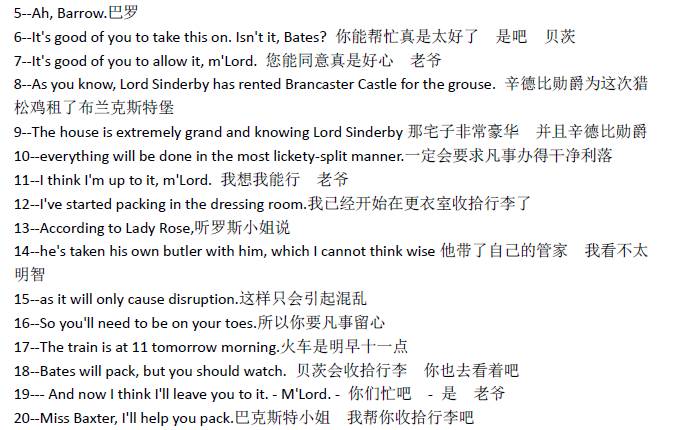 5--Ah, Barrow.巴罗
6--It's good of you to take this on. Isn't it, Bates? 你能帮忙真是太好了 是吧 贝茨
7--It's good of you to allow it, m'Lord. 您能同意真是好心 老爷
8--As you know, Lord Sinderby has rented Brancaster Castle for the grouse. 辛德比勋爵为这次猎松鸡租了布兰克斯特堡
9--The house is extremely grand and knowing Lord Sinderby 那宅子非常豪华 并且辛德比勋爵
10--everything will be done in the most lickety-split manner.一定会要求凡事办得干净利落
11--I think I'm up to it, m'Lord. 我想我能行 老爷
12--I've started packing in the dressing room.我已经开始在更衣室收拾行李了
13--According to Lady Rose,听罗斯小姐说
14--he's taken his own butler with him, which I cannot think wise 他带了自己的管家 我看不太明智
15--as it will only cause disruption.这样只会引起混乱
16--So you'll need to be on your toes.所以你要凡事留心
17--The train is at 11 tomorrow morning.火车是明早十一点
18--Bates will pack, but you should watch. 贝茨会收拾行李 你也去看着吧
19--- And now I think I'll leave you to it. - M'Lord. - 你们忙吧 - 是 老爷
20--Miss Baxter, I'll help you pack.巴克斯特小姐 我帮你收拾行李吧